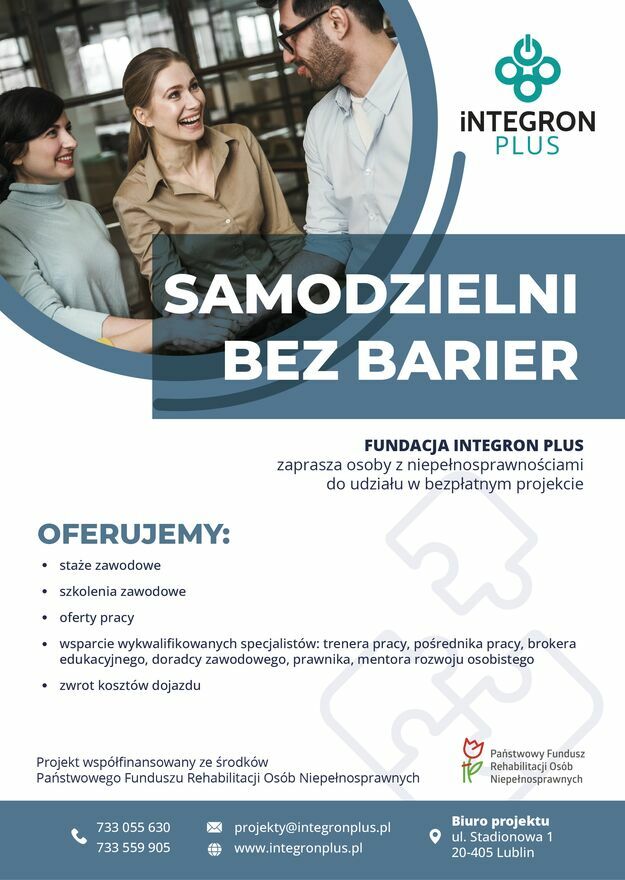 iNTEGRON
PLUS

SAMODZIELNI
BEZ BARIER

FUNDACJA INTEGRON PLUS
zaprasza osoby z niepełnosprawnościami
do udziału w bezpłatnym projekcie

OFERUJEMY:

• staże zawodowe
• szkolenia zawodowe
• oferty pracy
• wsparcie wykwalifikowanych specjalistów: trenera pracy, pośrednika pracy, brokera edukacyjnego, doradcy zawodowego, prawnika, mentora rozwoju osobistego
• zwrot kosztów dojazdu

Projekt współfinansowany ze środków
Państwowego Funduszu Rehabilitacji Osób Niepełnosprawnych

Państwowy Fundusz
Rehabilitacji Osób
Niepełnosprawnych

733 055 630
733 559 905

projekty@integronplus.pl
www.integronplus.pl

Biuro projektu
ul. Stadionowa 1
20-405 Lublin